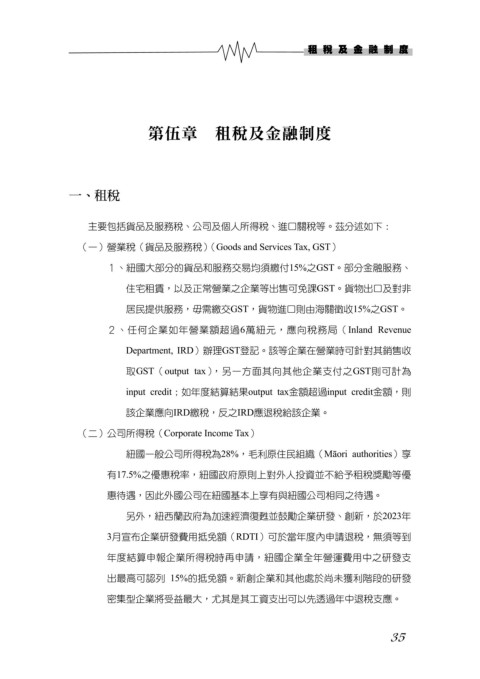 租稅及金融制度

第伍章　租稅及金融制度

一、租稅

主要包括貨品及服務稅、公司及個人所得稅、進口關稅等。茲分述如下：

（一）營業稅（貨品及服務稅）（Goods and Services Tax, GST）

1、紐國大部分的貨品和服務交易均須繳付15%之GST。部分金融服務、住宅租賃，以及正常營業之企業等出售可免課GST。貨物出口及對非居民提供服務，毋需繳交GST，貨物進口則由海關徵收15%之GST。

2、任何企業如年營業額超過6萬紐元，應向稅務局（Inland Revenue Department, IRD）辦理GST登記。該等企業在營業時可針對其銷售收取GST（output tax），另一方面其向其他企業支付之GST則可計為input credit；如年度結算結果output tax金額超過input credit金額，則該企業應向IRD繳稅，反之IRD應退稅給該企業。

（二）公司所得稅（Corporate Income Tax）

紐國一般公司所得稅為28%，毛利原住民組織（Māori authorities）享有17.5%之優惠稅率，紐國政府原則上對外人投資並不給予租稅獎勵等優惠待遇，因此外國公司在紐國基本上享有與紐國公司相同之待遇。

另外，紐西蘭政府為加速經濟復甦並鼓勵企業研發、創新，於2023年3月宣布企業研發費用抵免額（RDTI）可於當年度內申請退稅，無須等到年度結算申報企業所得稅時再申請，紐國企業全年營運費用中之研發支出最高可認列 15%的抵免額。新創企業和其他處於尚未獲利階段的研發密集型企業將受益最大，尤其是其工資支出可以先透過年中退稅支應。

35